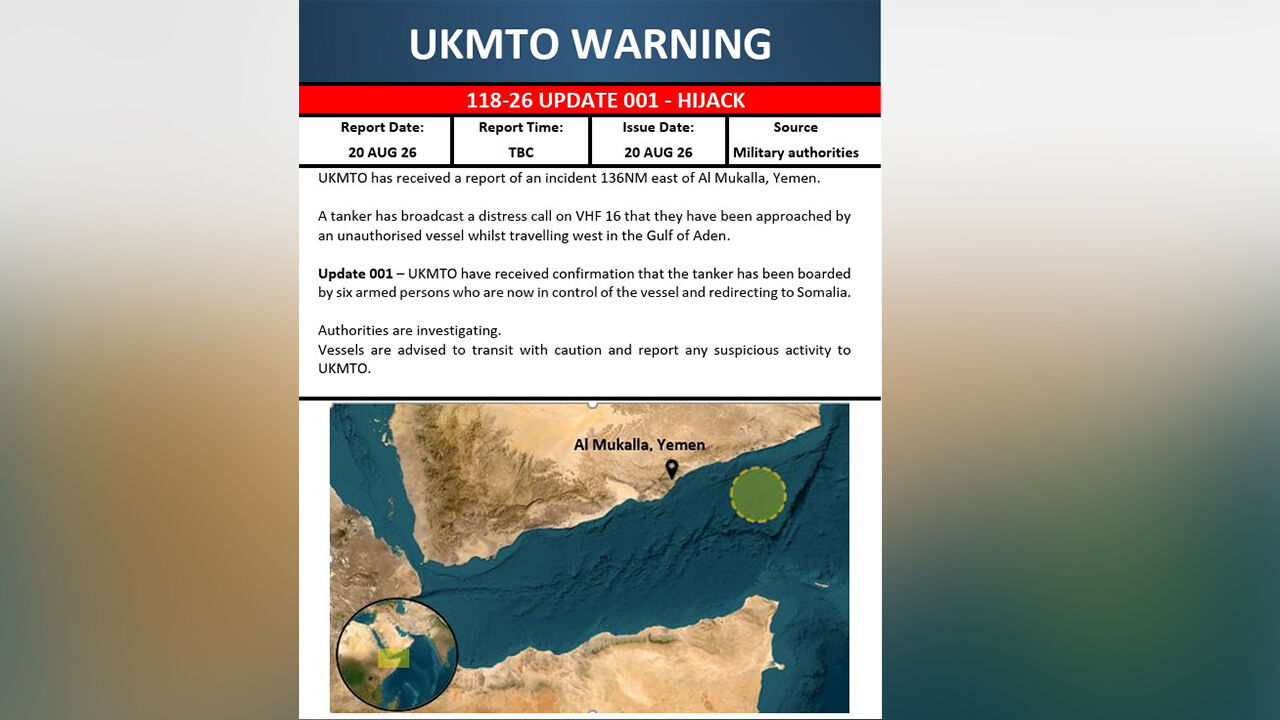 UKMTO WARNING

118-26 UPDATE 001 - HIJACK

| Report Date: | Report Time: | Issue Date: | Source |
|---|---|---|---|
| 20 AUG 26 | TBC | 20 AUG 26 | Military authorities |

UKMTO has received a report of an incident 136NM east of Al Mukalla, Yemen.

A tanker has broadcast a distress call on VHF 16 that they have been approached by an unauthorised vessel whilst travelling west in the Gulf of Aden.

Update 001 – UKMTO have received confirmation that the tanker has been boarded by six armed persons who are now in control of the vessel and redirecting to Somalia.

Authorities are investigating.
Vessels are advised to transit with caution and report any suspicious activity to UKMTO.

Al Mukalla, Yemen